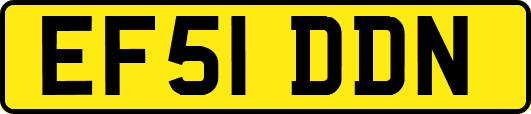 EF51 DDN